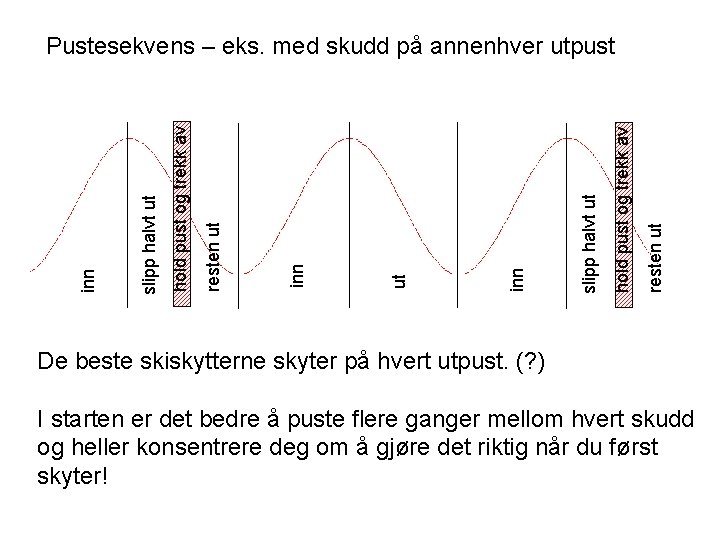 Pustesekvens – eks. med skudd på annenhver utpust

inn
slipp halvt ut
hold pust og trekk av
resten ut
inn
ut
inn
slipp halvt ut
hold pust og trekk av
resten ut

De beste skiskytterne skyter på hvert utpust. (?)

I starten er det bedre å puste flere ganger mellom hvert skudd og heller konsentrere deg om å gjøre det riktig når du først skyter!